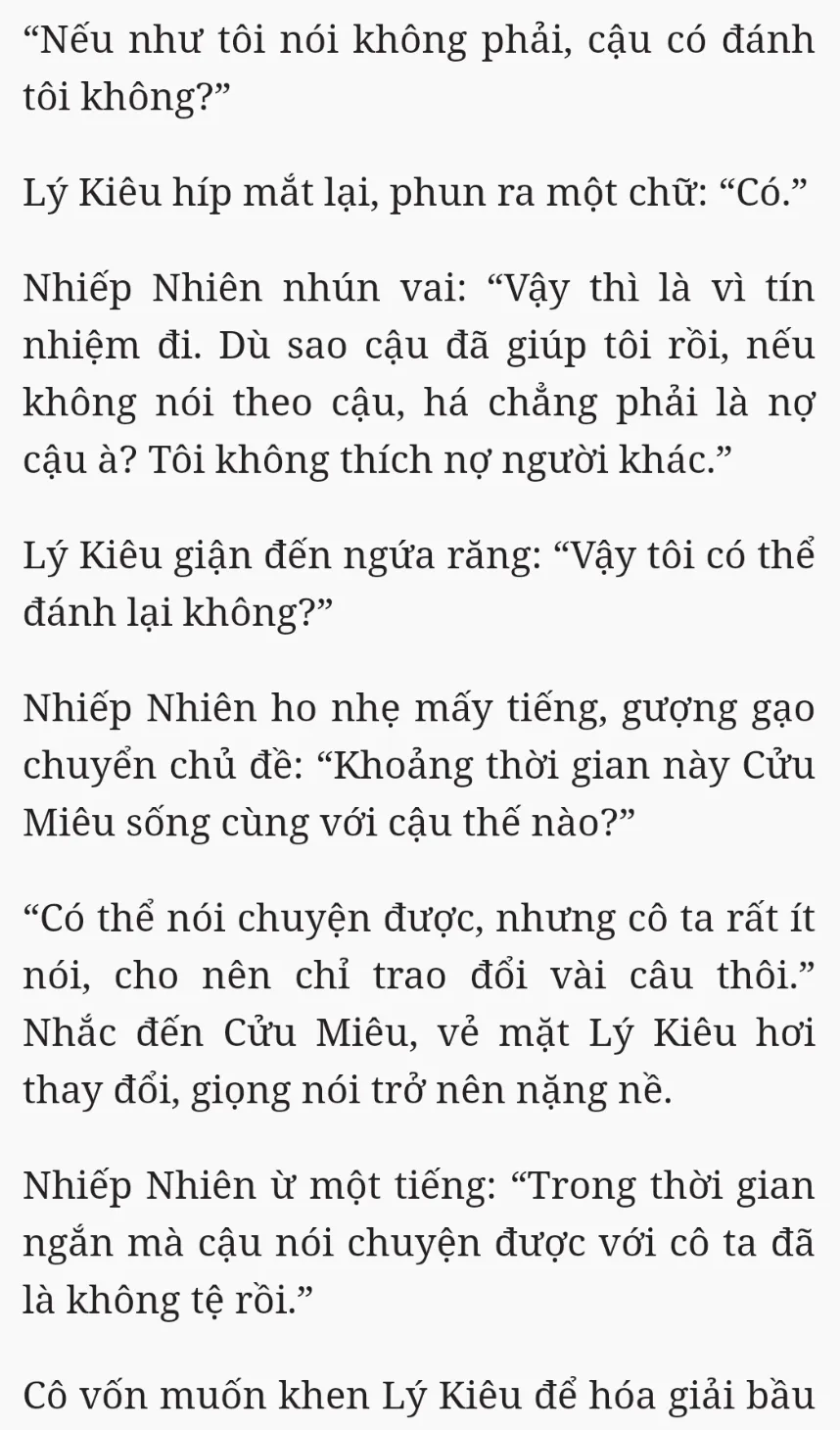 “Nếu như tôi nói không phải, cậu có đánh tôi không?”

Lý Kiêu híp mắt lại, phun ra một chữ: “Có.”

Nhiếp Nhiên nhún vai: “Vậy thì là vì tín nhiệm đi. Dù sao cậu đã giúp tôi rồi, nếu không nói theo cậu, há chẳng phải là nợ cậu à? Tôi không thích nợ người khác.”

Lý Kiêu giận đến ngứa răng: “Vậy tôi có thể đánh lại không?”

Nhiếp Nhiên ho nhẹ mấy tiếng, gượng gạo chuyển chủ đề: “Khoảng thời gian này Cửu Miêu sống cùng với cậu thế nào?”

“Có thể nói chuyện được, nhưng cô ta rất ít nói, cho nên chỉ trao đổi vài câu thôi.” Nhắc đến Cửu Miêu, vẻ mặt Lý Kiêu hơi thay đổi, giọng nói trở nên nặng nề.

Nhiếp Nhiên ừ một tiếng: “Trong thời gian ngắn mà cậu nói chuyện được với cô ta đã là không tệ rồi.”

Cô vốn muốn khen Lý Kiêu để hóa giải bầu